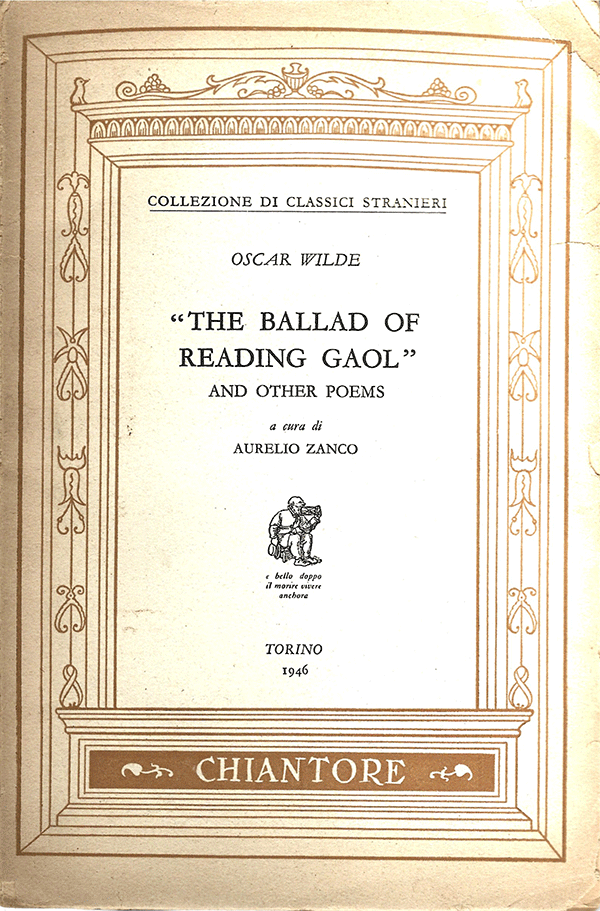 COLLEZIONE DI CLASSICI STRANIERI

OSCAR WILDE

"THE BALLAD OF READING GAOL"
AND OTHER POEMS

a cura di
AURELIO ZANCO

e bello doppo il morire vivere anchora

TORINO
1946

CHIANTORE